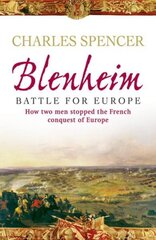 CHARLES SPENCER

Blenheim

BATTLE FOR EUROPE

How two men stopped the French conquest of Europe